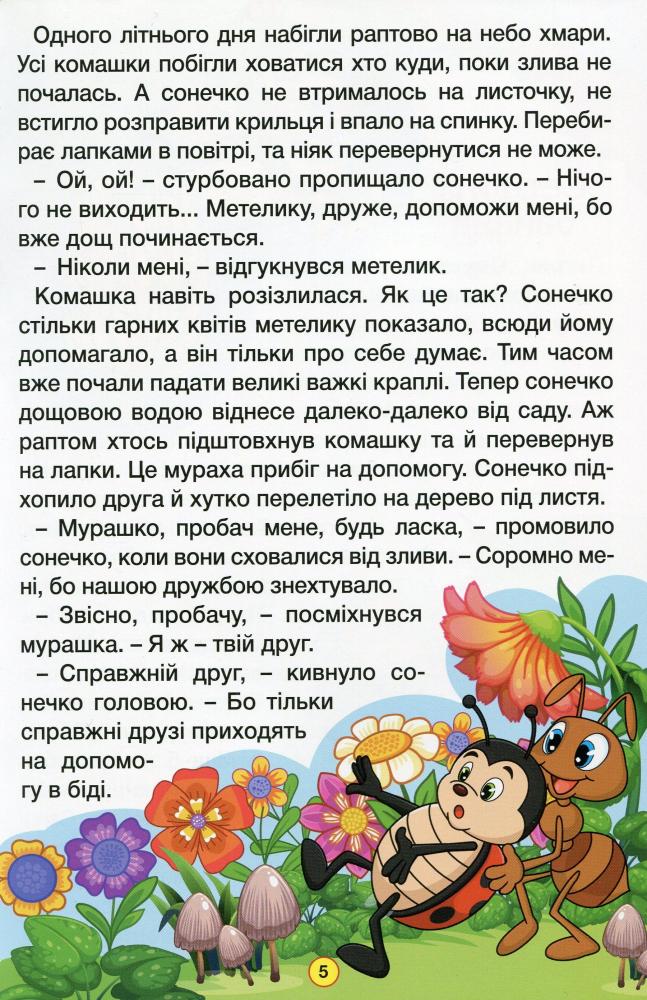 Одного літнього дня набігли раптово на небо хмари. Усі комашки побігли ховатися хто куди, поки злива не почалась. А сонечко не втрималось на листочку, не встигло розправити крильця і впало на спинку. Перебирає лапками в повітрі, та ніяк перевернутися не може.

– Ой, ой! – стурбовано пропищало сонечко. – Нічого не виходить... Метелику, друже, допоможи мені, бо вже дощ починається.

– Ніколи мені, – відгукнувся метелик.

Комашка навіть розізлилася. Як це так? Сонечко стільки гарних квітів метелику показало, всюди йому допомагало, а він тільки про себе думає. Тим часом вже почали падати великі важкі краплі. Тепер сонечко дощовою водою віднесе далеко-далеко від саду. Аж раптом хтось підштовхнув комашку та й перевернув на лапки. Це мураха прибіг на допомогу. Сонечко підхопило друга й хутко перелетіло на дерево під листя.

– Мурашко, пробач мене, будь ласка, – промовило сонечко, коли вони сховалися від зливи. – Соромно мені, бо нашою дружбою знехтувало.

– Звісно, пробачу, – посміхнувся мурашка. – Я ж – твій друг.

– Справжній друг, – кивнуло сонечко головою. – Бо тільки справжні друзі приходять на допомогу в біді.

5